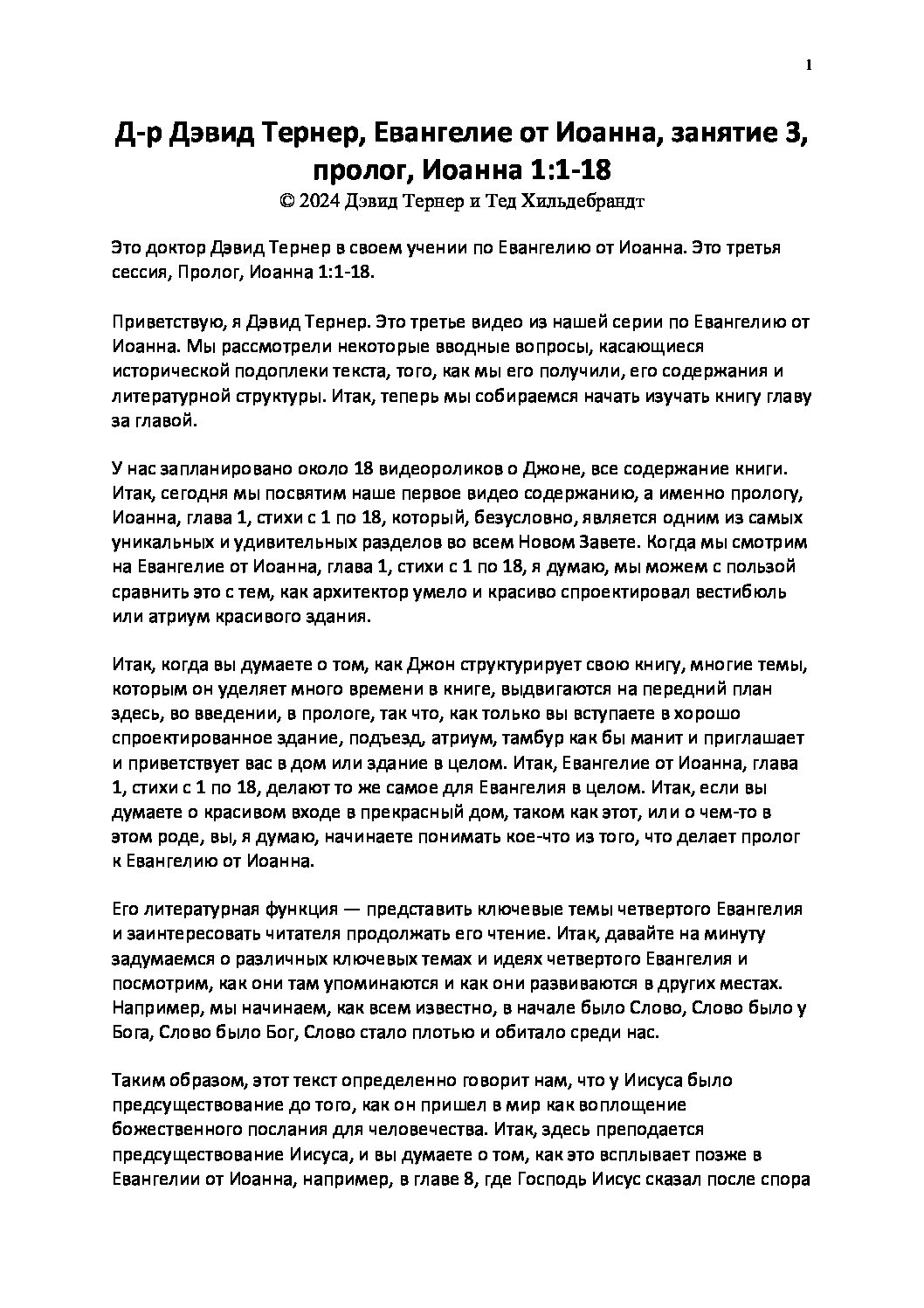 1

Д-р Дэвид Тернер, Евангелие от Иоанна, занятие 3, пролог, Иоанна 1:1-18

© 2024 Дэвид Тернер и Тед Хильдебрандт

Это доктор Дэвид Тернер в своем учении по Евангелию от Иоанна. Это третья сессия, Пролог, Иоанна 1:1-18.

Приветствую, я Дэвид Тернер. Это третье видео из нашей серии по Евангелию от Иоанна. Мы рассмотрели некоторые вводные вопросы, касающиеся исторической подоплеки текста, того, как мы его получили, его содержания и литературной структуры. Итак, теперь мы собираемся начать изучать книгу главу за главой.

У нас запланировано около 18 видеороликов о Джоне, все содержание книги. Итак, сегодня мы посвятим наше первое видео содержанию, а именно прологу, Иоанна, глава 1, стихи с 1 по 18, который, безусловно, является одним из самых уникальных и удивительных разделов во всем Новом Завете. Когда мы смотрим на Евангелие от Иоанна, глава 1, стихи с 1 по 18, я думаю, мы можем с пользой сравнить это с тем, как архитектор умело и красиво спроектировал вестибюль или атриум красивого здания.

Итак, когда вы думаете о том, как Джон структурирует свою книгу, многие темы, которым он уделяет много времени в книге, выдвигаются на передний план здесь, во введении, в прологе, так что, как только вы вступаете в хорошо спроектированное здание, подъезд, атриум, тамбур как бы манит и приглашает и приветствует вас в дом или здание в целом. Итак, Евангелие от Иоанна, глава 1, стихи с 1 по 18, делают то же самое для Евангелия в целом. Итак, если вы думаете о красивом входе в прекрасный дом, таком как этот, или о чем-то в этом роде, вы, я думаю, начинаете понимать кое-что из того, что делает пролог к Евангелию от Иоанна.

Его литературная функция — представить ключевые темы четвертого Евангелия и заинтересовать читателя продолжать его чтение. Итак, давайте на минуту задумаемся о различных ключевых темах и идеях четвертого Евангелия и посмотрим, как они там упоминаются и как они развиваются в других местах. Например, мы начинаем, как всем известно, в начале было Слово, Слово было у Бога, Слово было Бог, Слово стало плотью и обитало среди нас.

Таким образом, этот текст определенно говорит нам, что у Иисуса было предсуществование до того, как он пришел в мир как воплощение божественного послания для человечества. Итак, здесь преподается предсуществование Иисуса, и вы думаете о том, как это всплывает позже в Евангелии от Иоанна, например, в главе 8, где Господь Иисус сказал после спора